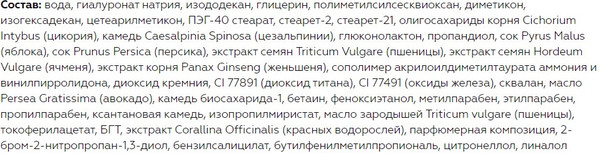 Состав: вода, гиалуронат натрия, изододекан, глицерин, полиметилсилсесквиоксан, диметикон, изогексадекан, цетеарилметикон, ПЭГ-40 стеарат, стеарет-2, стеарет-21, олигосахариды корня Cichorium Intybus (цикория), камедь Caesalpinia Spinosa (цезальпинии), глюконолактон, пропандиол, сок Pyrus Malus (яблока), сок Prunus Persica (персика), экстракт семян Triticum Vulgare (пшеницы), экстракт семян Hordeum Vulgare (ячменя), экстракт корня Panax Ginseng (женьшеня), сополимер акрилоилдиметилтаурата аммония и винилпирролидона, диоксид кремния, CI 77891 (диоксид титана), CI 77491 (оксиды железа), сквалан, масло Persea Gratissima (авокадо), камедь биосахарида-1, бетаин, феноксиэтанол, метилпарабен, этилпарабен, пропилпарабен, ксантановая камедь, изопропилмиристат, масло зародышей Triticum vulgare (пшеницы), токоферилацетат, БГТ, экстракт Corallina Officinalis (красных водорослей), парфюмерная композиция, 2-бром-2-нитропропан-1,3-диол, бензилсалицилат, бутилфенилметилпропиональ, цитронеллол, линалол